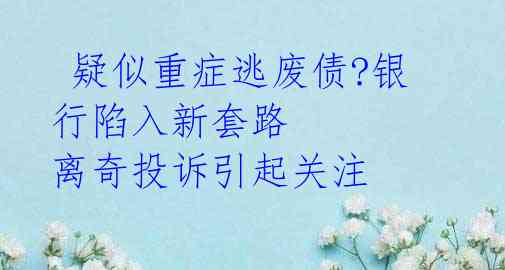 疑似重症逃废债?银行陷入新套路
离奇投诉引起关注